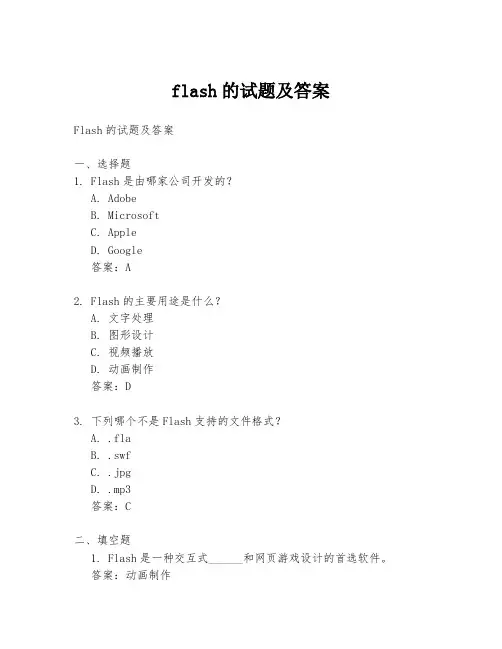 flash 的试题及答案

Flash 的试题及答案

一、选择题
1. Flash 是由哪家公司开发的？
A. Adobe
B. Microsoft
C. Apple
D. Google
答案：A

2. Flash 的主要用途是什么？
A. 文字处理
B. 图形设计
C. 视频播放
D. 动画制作
答案：D

3. 下列哪个不是 Flash 支持的文件格式？
A. .fla
B. .swf
C. .jpg
D. .mp3
答案：C

二、填空题
1. Flash 是一种交互式______和网页游戏设计的首选软件。
答案：动画制作